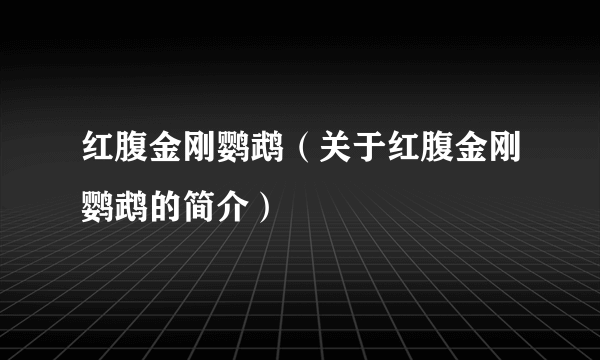 红腹金刚鹦鹉（关于红腹金刚鹦鹉的简介）